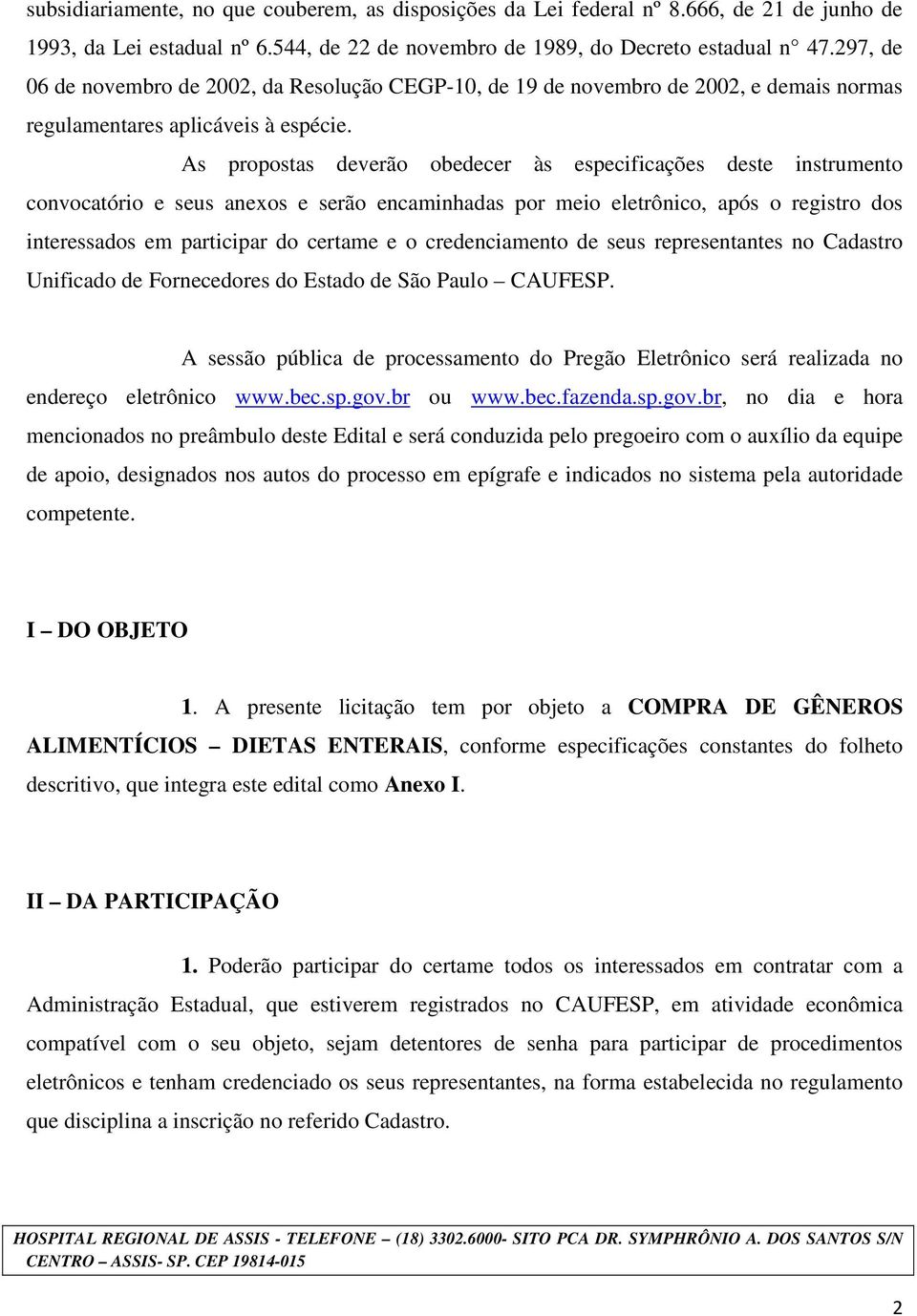 subsidiariamente, no que couberem, as disposições da Lei federal nº 8.666, de 21 de junho de 1993, da Lei estadual nº 6.544, de 22 de novembro de 1989, do Decreto estadual n° 47.297, de 06 de novembro de 2002, da Resolução CEGP-10, de 19 de novembro de 2002, e demais normas regulamentares aplicáveis à espécie.

As propostas deverão obedecer às especificações deste instrumento convocatório e seus anexos e serão encaminhadas por meio eletrônico, após o registro dos interessados em participar do certame e o credenciamento de seus representantes no Cadastro Unificado de Fornecedores do Estado de São Paulo – CAUFESP.

A sessão pública de processamento do Pregão Eletrônico será realizada no endereço eletrônico www.bec.sp.gov.br ou www.bec.fazenda.sp.gov.br, no dia e hora mencionados no preâmbulo deste Edital e será conduzida pelo pregoeiro com o auxílio da equipe de apoio, designados nos autos do processo em epígrafe e indicados no sistema pela autoridade competente.

I – DO OBJETO

1. A presente licitação tem por objeto a COMPRA DE GÊNEROS ALIMENTÍCIOS – DIETAS ENTERAIS, conforme especificações constantes do folheto descritivo, que integra este edital como Anexo I.

II – DA PARTICIPAÇÃO

1. Poderão participar do certame todos os interessados em contratar com a Administração Estadual, que estiverem registrados no CAUFESP, em atividade econômica compatível com o seu objeto, sejam detentores de senha para participar de procedimentos eletrônicos e tenham credenciado os seus representantes, na forma estabelecida no regulamento que disciplina a inscrição no referido Cadastro.

HOSPITAL REGIONAL DE ASSIS - TELEFONE – (18) 3302.6000- SITO PCA DR. SYMPHRÔNIO A. DOS SANTOS S/N CENTRO – ASSIS- SP. CEP 19814-015

2